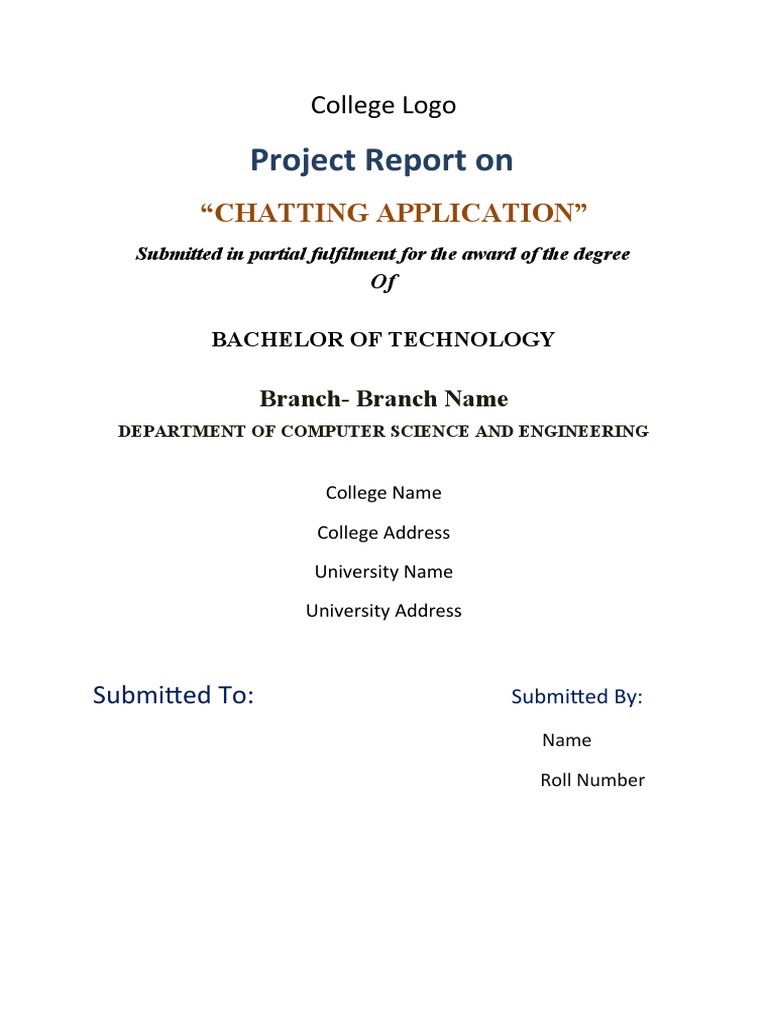 College Logo

Project Report on

“CHATTING APPLICATION”

Submitted in partial fulfilment for the award of the degree
Of

BACHELOR OF TECHNOLOGY

Branch- Branch Name

DEPARTMENT OF COMPUTER SCIENCE AND ENGINEERING

College Name

College Address

University Name

University Address

Submitted To:

Submitted By:

Name

Roll Number